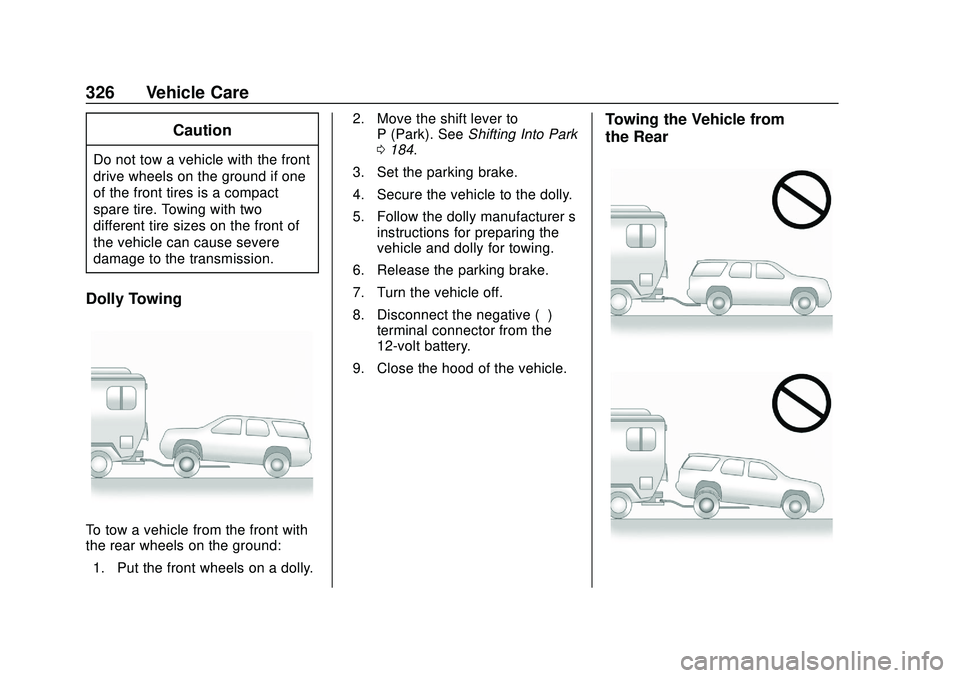 326 Vehicle Care

Caution

Do not tow a vehicle with the front drive wheels on the ground if one of the front tires is a compact spare tire. Towing with two different tire sizes on the front of the vehicle can cause severe damage to the transmission.

Dolly Towing

To tow a vehicle from the front with the rear wheels on the ground:

1. Put the front wheels on a dolly.

2. Move the shift lever to P (Park). See Shifting Into Park 0 184.

3. Set the parking brake.

4. Secure the vehicle to the dolly.

5. Follow the dolly manufacturer s instructions for preparing the vehicle and dolly for towing.

6. Release the parking brake.

7. Turn the vehicle off.

8. Disconnect the negative ( ) terminal connector from the 12-volt battery.

9. Close the hood of the vehicle.

Towing the Vehicle from the Rear

carmanualsonline.info